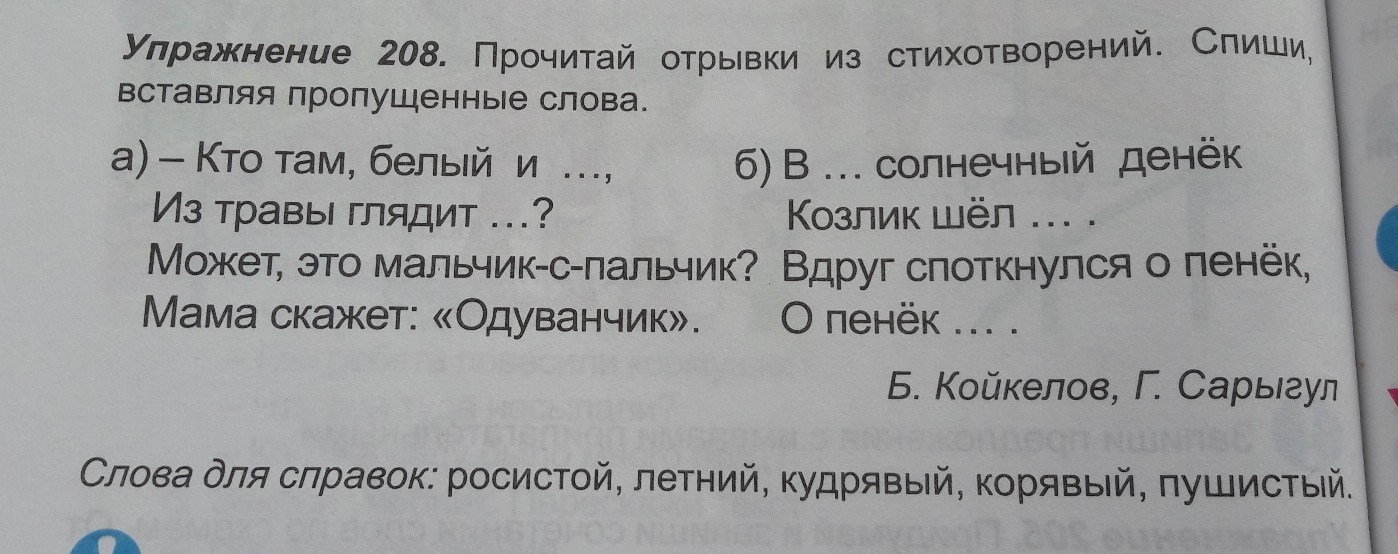 Упражнение 208. Прочитай отрывки из стихотворений. Спиши, вставляя пропущенные слова.

а) – Кто там, белый и ...,
Из травы глядит ...?
Может, это мальчик-с-пальчик?
Мама скажет: «Одуванчик».

б) В ... солнечный денёк
Козлик шёл ... .
Вдруг споткнулся о пенёк,
О пенёк ... .

Б. Койкелов, Г. Сарыгул

Слова для справок: росистой, летний, кудрявый, корявый, пушистый.